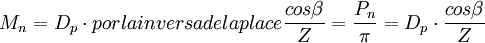 $M_n = D_p \cdot porlainversadelaplace\frac{cos\beta}{Z} = \frac{P_n}{\pi} = D_p \cdot \frac{cos\beta}{Z}$